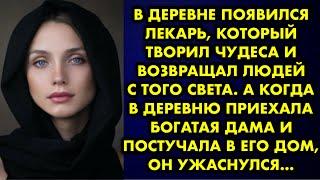 В ДЕРЕВНЕ ПОЯВИЛСЯ ЛЕКАРЬ, КОТОРЫЙ ТВОРИЛ ЧУДЕСА И ВОЗВРАЩАЛ ЛЮДЕЙ С ТОГО СВЕТА. А КОГДА В ДЕРЕВНЮ ПРИЕХАЛА БОГАТАЯ ДАМА И ПОСТУЧАЛА В ЕГО ДОМ, ОН УЖАСНУЛСЯ...